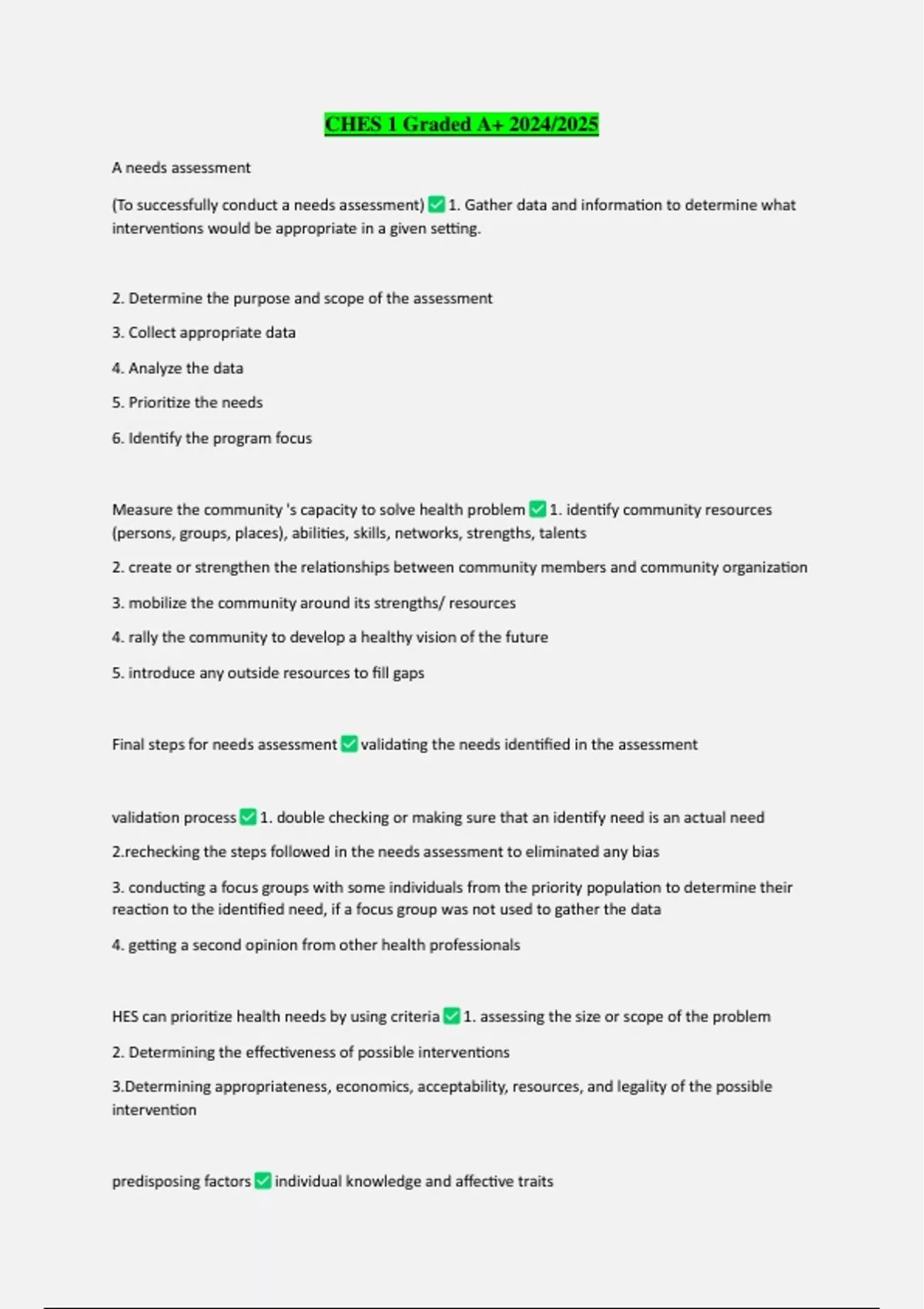 CHES 1 Graded A+ 2024/2025

A needs assessment

(To successfully conduct a needs assessment) ✅ 1. Gather data and information to determine what interventions would be appropriate in a given setting.

2. Determine the purpose and scope of the assessment

3. Collect appropriate data

4. Analyze the data

5. Prioritize the needs

6. Identify the program focus

Measure the community 's capacity to solve health problem ✅ 1. identify community resources (persons, groups, places), abilities, skills, networks, strengths, talents

2. create or strengthen the relationships between community members and community organization

3. mobilize the community around its strengths/ resources

4. rally the community to develop a healthy vision of the future

5. introduce any outside resources to fill gaps

Final steps for needs assessment ✅ validating the needs identified in the assessment

validation process ✅ 1. double checking or making sure that an identify need is an actual need

2.rechecking the steps followed in the needs assessment to eliminated any bias

3. conducting a focus groups with some individuals from the priority population to determine their reaction to the identified need, if a focus group was not used to gather the data

4. getting a second opinion from other health professionals

HES can prioritize health needs by using criteria ✅ 1. assessing the size or scope of the problem

2. Determining the effectiveness of possible interventions

3.Determining appropriateness, economics, acceptability, resources, and legality of the possible intervention

predisposing factors ✅ individual knowledge and affective traits